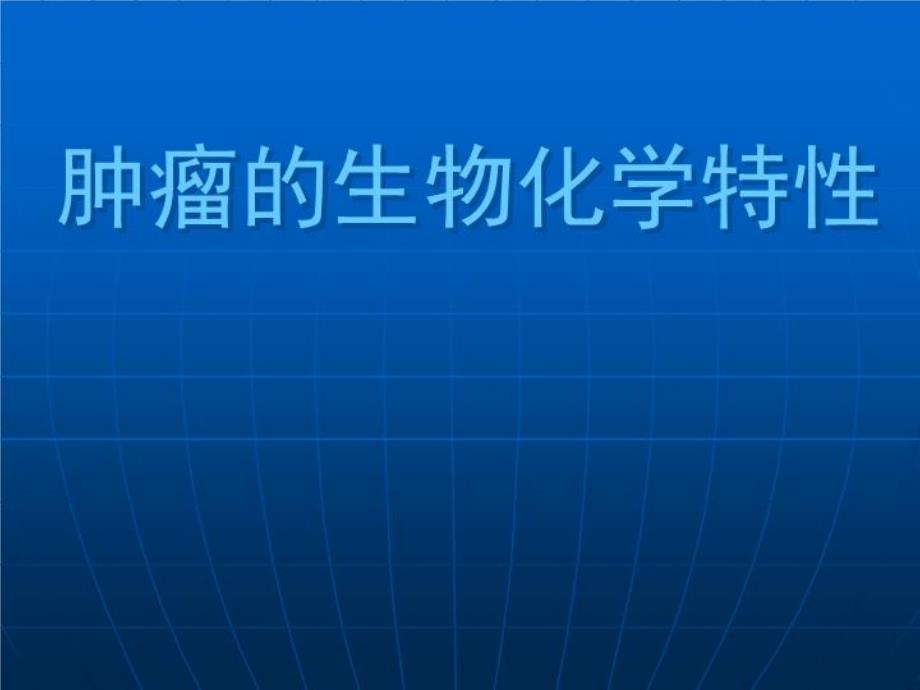 肿瘤的生物化学特性